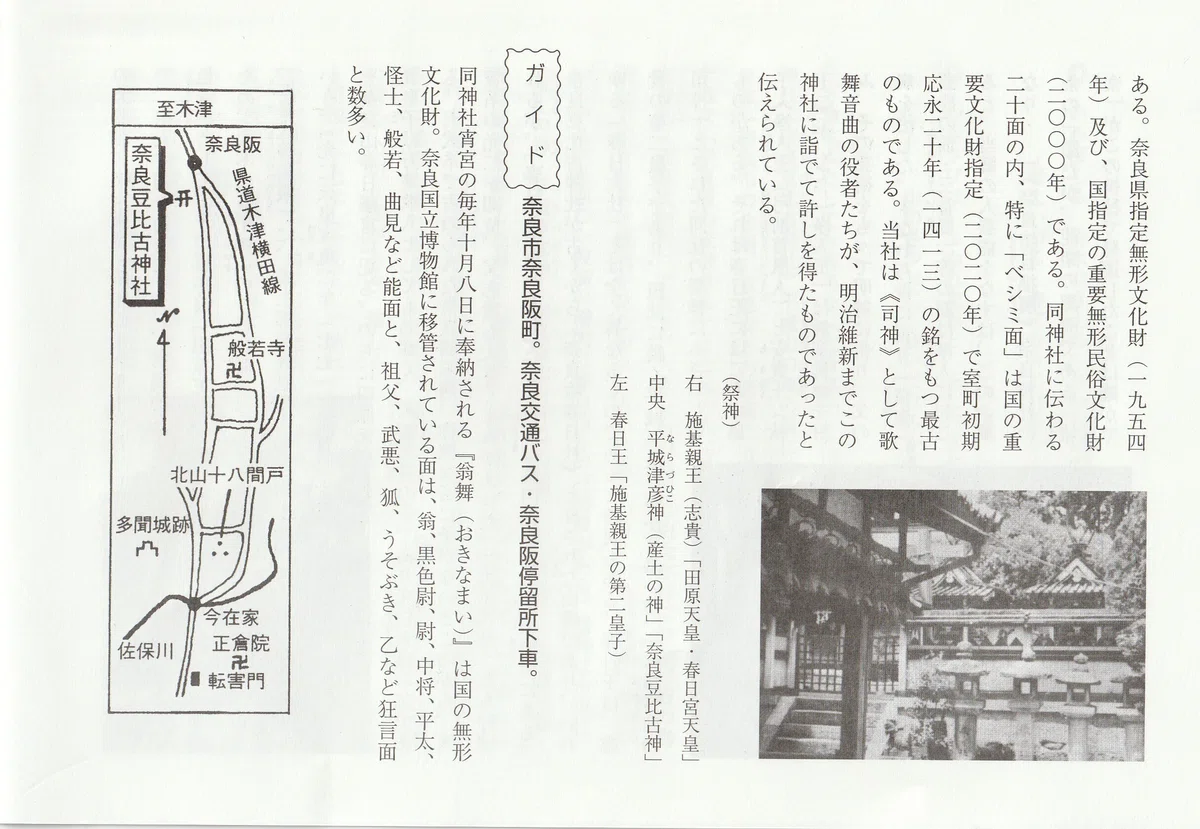 ある。奈良県指定無形文化財（一九五四年）及び、国指定の重要無形民俗文化財（二〇〇〇年）である。同神社に伝わる二十面の内、特に「ベシミ面」は国の重要文化財指定（二〇二〇年）で室町初期応永二十年（一四一三）の銘をもつ最古のものである。当社は《司神》として歌舞音曲の役者たちが、明治維新までこの神社に詣でて許しを得たものであったと伝えられている。

（祭神）
右　施基親王（志貴）「田原天皇・春日宮天皇」
中央　平城津彦神（産土の神）「奈良豆比古神」
左　春日王「施基親王の第二皇子」

ガイド

奈良市奈良阪町。奈良交通バス・奈良阪停留所下車。

同神社宵宮の毎年十月八日に奉納される『翁舞（おきなまい）』は国の無形文化財。奈良国立博物館に移管されている面は、翁、黒色尉、尉、中将、平太、怪士、般若、曲見など能面と、祖父、武悪、狐、うそぶき、乙など狂言面と数多い。

至木津
奈良阪
奈良豆比古神社
県道木津横田線
般若寺
北山十八間戸
多聞城跡
今在家
正倉院
佐保川
転害門